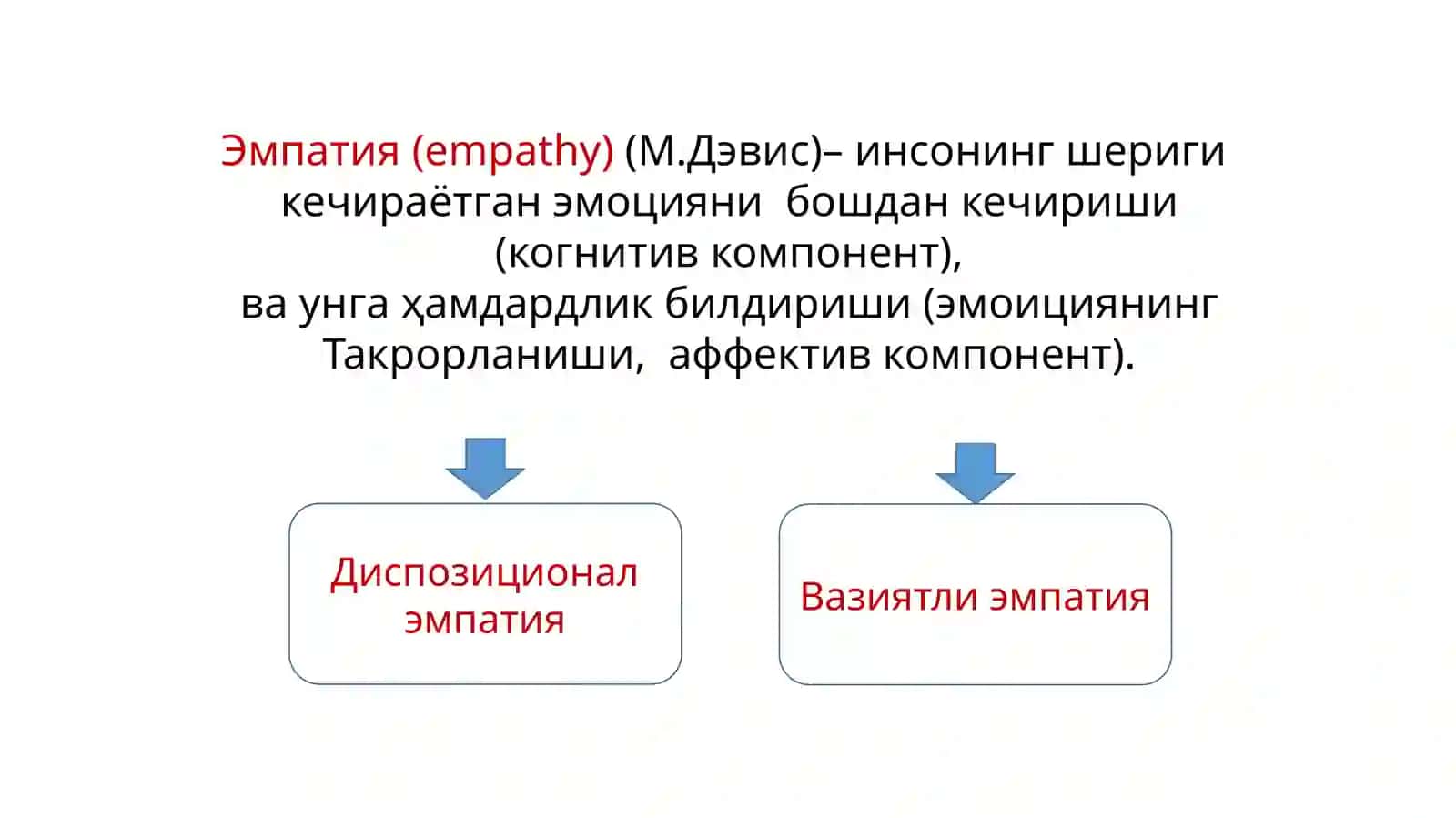 Эмпатия (empathy) (М.Дэвис)– инсонинг шериги кечираётган эмоцияни  бошдан кечириши (когнитив компонент),
ва унга ҳамдардлик билдириши (эмоициянинг Такрорланиши,  аффектив компонент).

Диспозиционал эмпатия

Вазиятли эмпатия